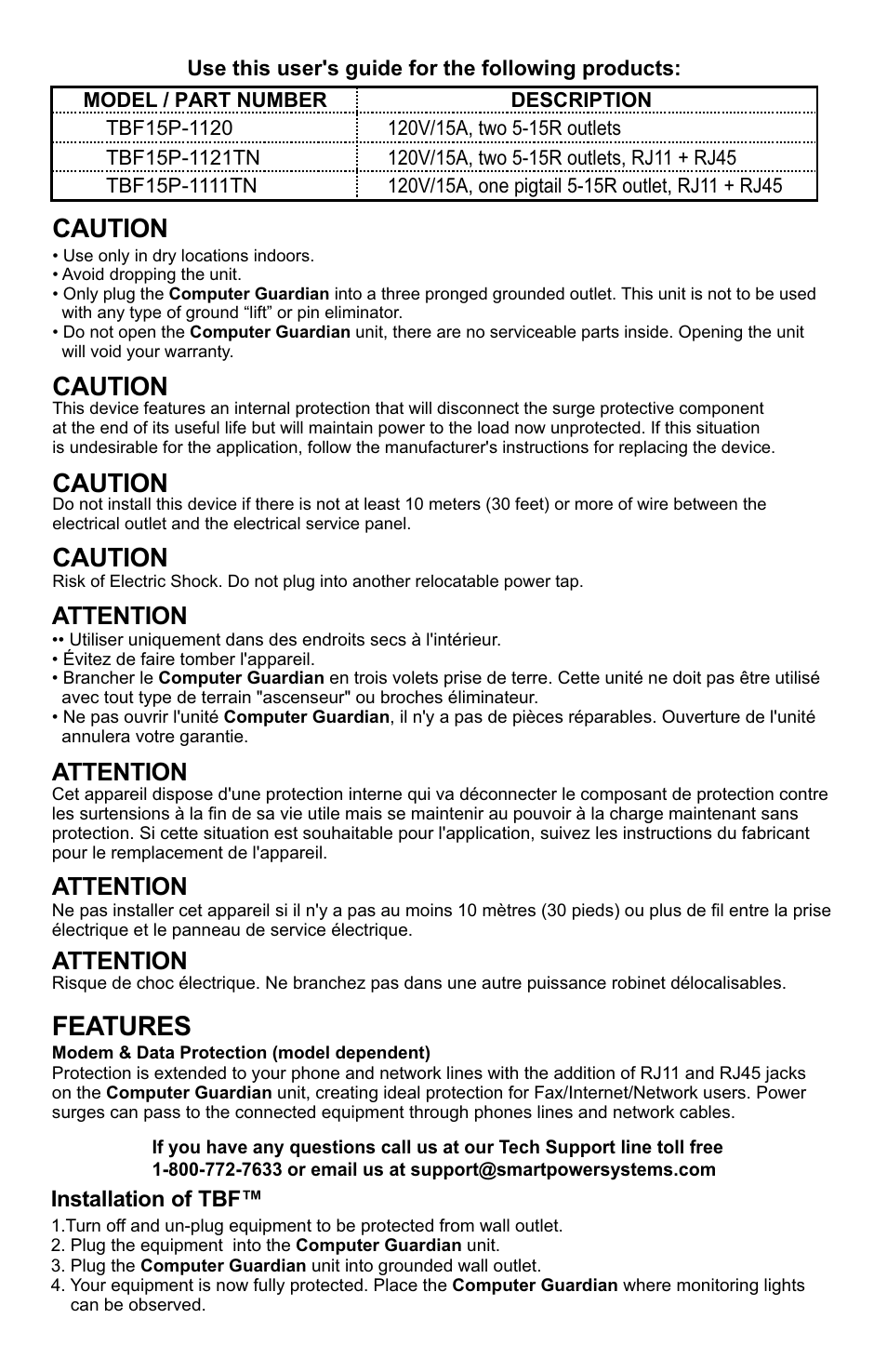 Use this user's guide for the following products:

| MODEL / PART NUMBER | DESCRIPTION |
|---|---|
| TBF15P-1120 | 120V/15A, two 5-15R outlets |
| TBF15P-1121TN | 120V/15A, two 5-15R outlets, RJ11 + RJ45 |
| TBF15P-1111TN | 120V/15A, one pigtail 5-15R outlet, RJ11 + RJ45 |

CAUTION
• Use only in dry locations indoors.
• Avoid dropping the unit.
• Only plug the Computer Guardian into a three pronged grounded outlet. This unit is not to be used with any type of ground “lift” or pin eliminator.
• Do not open the Computer Guardian unit, there are no serviceable parts inside. Opening the unit will void your warranty.

CAUTION
This device features an internal protection that will disconnect the surge protective component at the end of its useful life but will maintain power to the load now unprotected. If this situation is undesirable for the application, follow the manufacturer's instructions for replacing the device.

CAUTION
Do not install this device if there is not at least 10 meters (30 feet) or more of wire between the electrical outlet and the electrical service panel.

CAUTION
Risk of Electric Shock. Do not plug into another relocatable power tap.

ATTENTION
•• Utiliser uniquement dans des endroits secs à l'intérieur.
• Évitez de faire tomber l'appareil.
• Brancher le Computer Guardian en trois volets prise de terre. Cette unité ne doit pas être utilisé avec tout type de terrain "ascenseur" ou broches éliminateur.
• Ne pas ouvrir l'unité Computer Guardian, il n'y a pas de pièces réparables. Ouverture de l'unité annulera votre garantie.

ATTENTION
Cet appareil dispose d'une protection interne qui va déconnecter le composant de protection contre les surtensions à la fin de sa vie utile mais se maintenir au pouvoir à la charge maintenant sans protection. Si cette situation est souhaitable pour l'application, suivez les instructions du fabricant pour le remplacement de l'appareil.

ATTENTION
Ne pas installer cet appareil si il n'y a pas au moins 10 mètres (30 pieds) ou plus de fil entre la prise électrique et le panneau de service électrique.

ATTENTION
Risque de choc électrique. Ne branchez pas dans une autre puissance robinet délocalisables.

FEATURES
Modem & Data Protection (model dependent)
Protection is extended to your phone and network lines with the addition of RJ11 and RJ45 jacks on the Computer Guardian unit, creating ideal protection for Fax/Internet/Network users. Power surges can pass to the connected equipment through phones lines and network cables.

If you have any questions call us at our Tech Support line toll free 1-800-772-7633 or email us at support@smartpowersystems.com

Installation of TBF™
1.Turn off and un-plug equipment to be protected from wall outlet.
2. Plug the equipment into the Computer Guardian unit.
3. Plug the Computer Guardian unit into grounded wall outlet.
4. Your equipment is now fully protected. Place the Computer Guardian where monitoring lights can be observed.